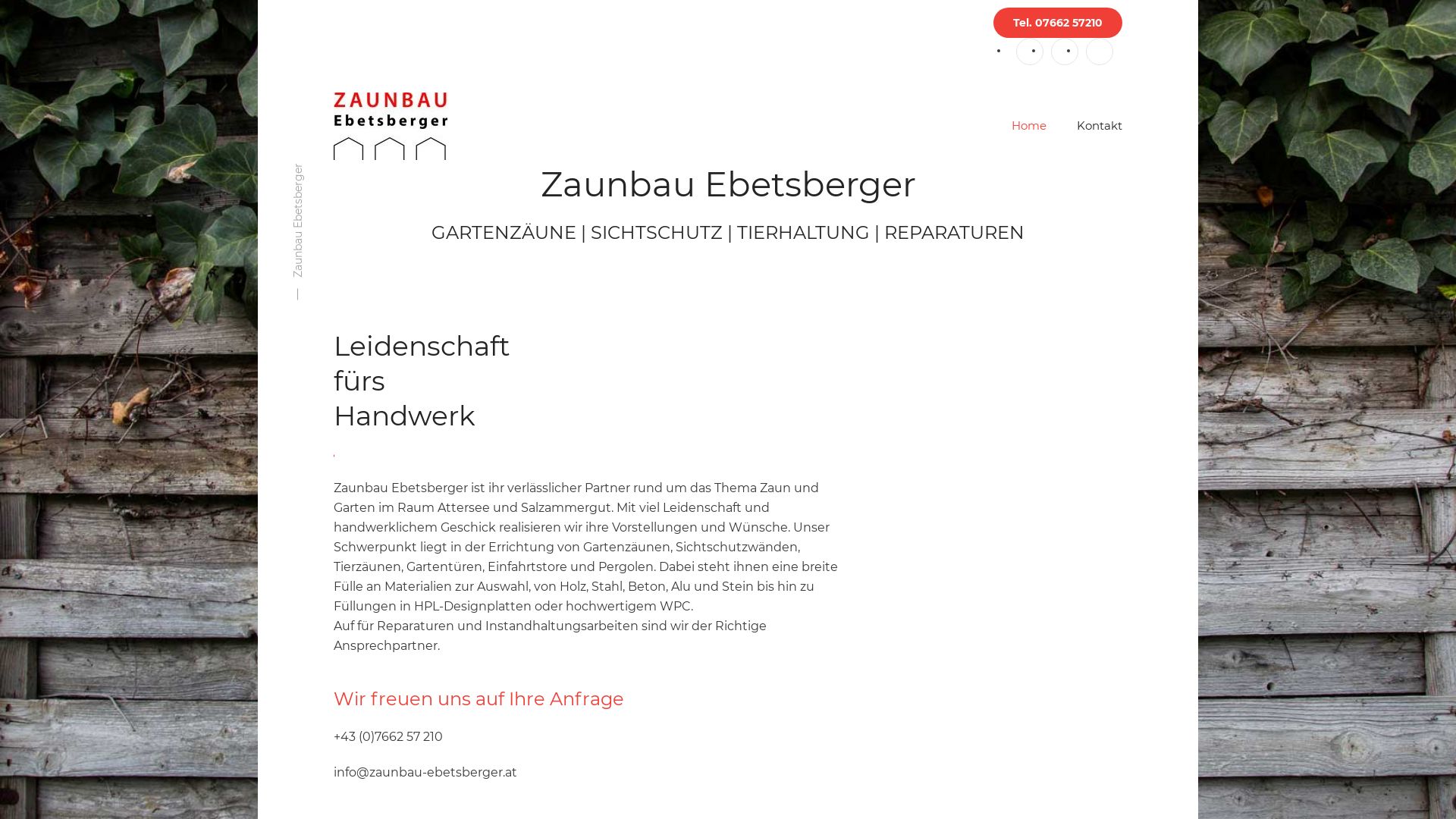 Tel. 07662 57210

ZAUNBAU
Ebetsberger

Home
Kontakt

Zaunbau Ebetsberger

Zaunbau Ebetsberger

GARTENZÄUNE | SICHTSCHUTZ | TIERHALTUNG | REPARATUREN

Leidenschaft fürs Handwerk

Zaunbau Ebetsberger ist ihr verlässlicher Partner rund um das Thema Zaun und Garten im Raum Attersee und Salzammergut. Mit viel Leidenschaft und handwerklichem Geschick realisieren wir ihre Vorstellungen und Wünsche. Unser Schwerpunkt liegt in der Errichtung von Gartenzäunen, Sichtschutzwänden, Tierzäunen, Gartentüren, Einfahrtstore und Pergolen. Dabei steht ihnen eine breite Fülle an Materialien zur Auswahl, von Holz, Stahl, Beton, Alu und Stein bis hin zu Füllungen in HPL-Designplatten oder hochwertigem WPC.
Auf für Reparaturen und Instandhaltungsarbeiten sind wir der Richtige Ansprechpartner.

Wir freuen uns auf Ihre Anfrage

+43 (0)7662 57 210

info@zaunbau-ebetsberger.at